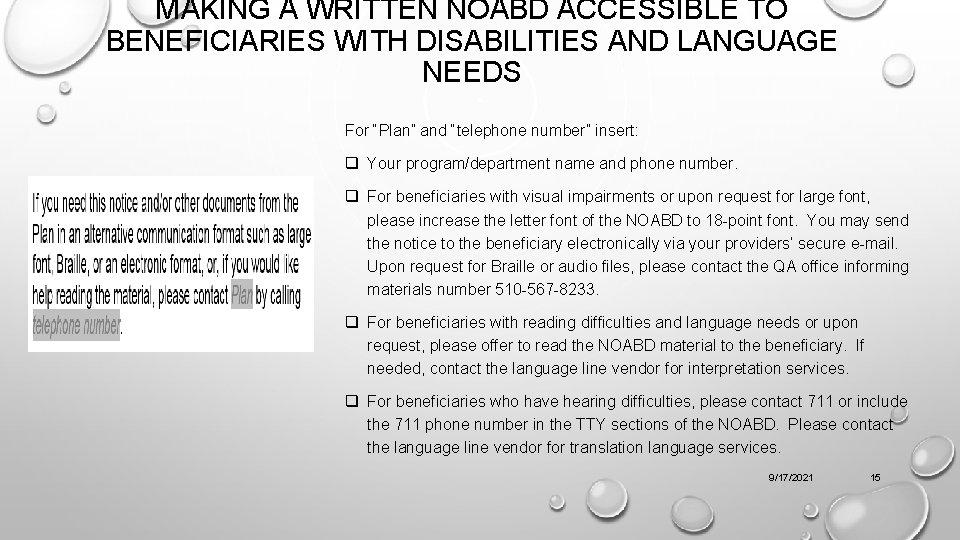 MAKING A WRITTEN NOABD ACCESSIBLE TO BENEFICIARIES WITH DISABILITIES AND LANGUAGE NEEDS

If you need this notice and/or other documents from the Plan in an alternative communication format such as large font, Braille, or an electronic format, or, if you would like help reading the material, please contact Plan by calling telephone number.

For "Plan" and "telephone number" insert:

❑ Your program/department name and phone number.

❑ For beneficiaries with visual impairments or upon request for large font, please increase the letter font of the NOABD to 18-point font. You may send the notice to the beneficiary electronically via your providers' secure e-mail. Upon request for Braille or audio files, please contact the QA office informing materials number 510-567-8233.

❑ For beneficiaries with reading difficulties and language needs or upon request, please offer to read the NOABD material to the beneficiary. If needed, contact the language line vendor for interpretation services.

❑ For beneficiaries who have hearing difficulties, please contact 711 or include the 711 phone number in the TTY sections of the NOABD. Please contact the language line vendor for translation language services.

9/17/2021 15